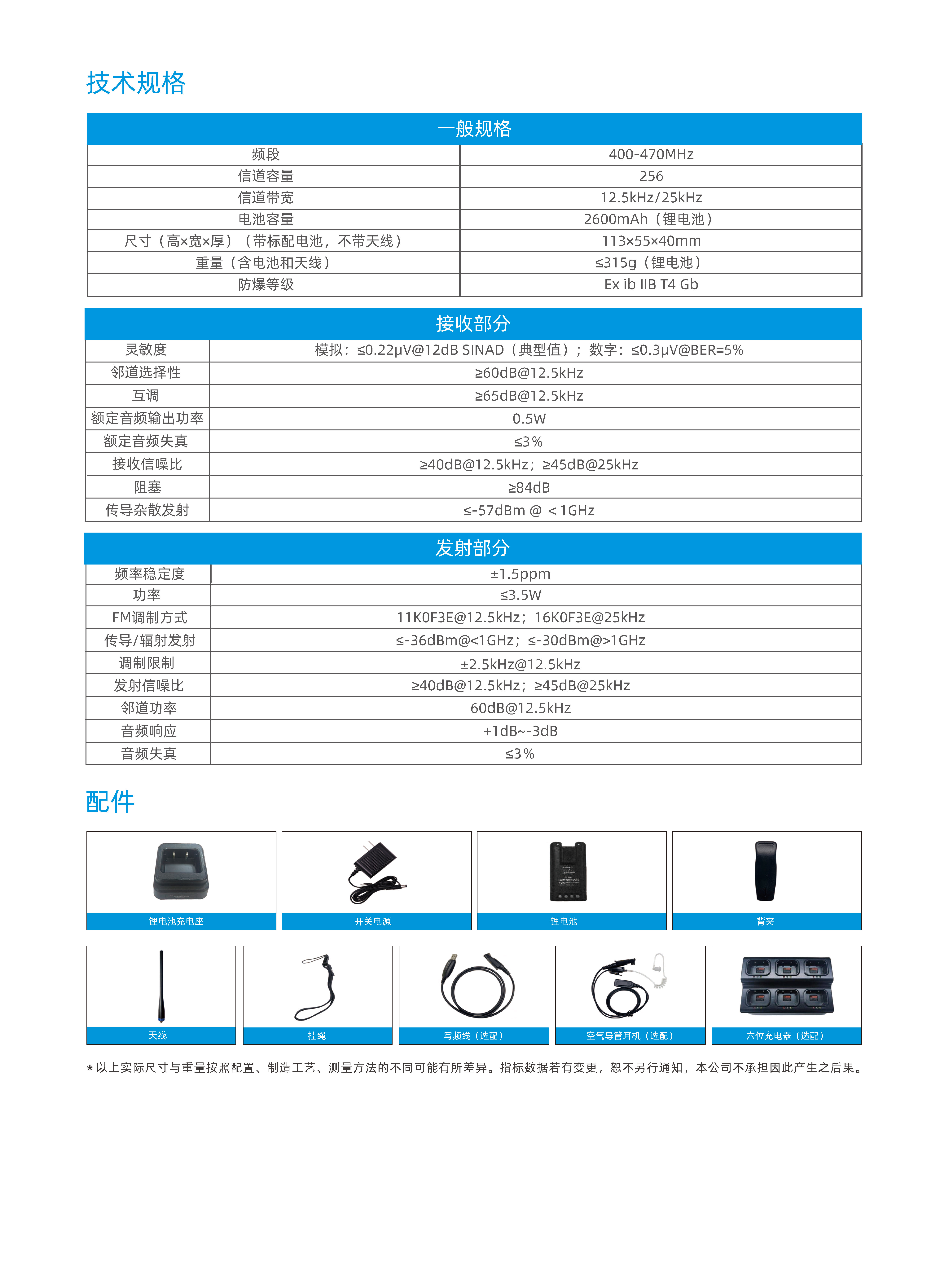 技术规格

| 一般规格 | |
|---|---|
| 频段 | 400-470MHz |
| 信道容量 | 256 |
| 信道带宽 | 12.5kHz/25kHz |
| 电池容量 | 2600mAh（锂电池） |
| 尺寸（高×宽×厚）（带标配电池，不带天线） | 113×55×40mm |
| 重量（含电池和天线） | ≤315g（锂电池） |
| 防爆等级 | Ex ib IIB T4 Gb |

| 接收部分 | |
|---|---|
| 灵敏度 | 模拟：≤0.22μV@12dB SINAD（典型值）；数字：≤0.3μV@BER=5% |
| 邻道选择性 | ≥60dB@12.5kHz |
| 互调 | ≥65dB@12.5kHz |
| 额定音频输出功率 | 0.5W |
| 额定音频失真 | ≤3% |
| 接收信噪比 | ≥40dB@12.5kHz；≥45dB@25kHz |
| 阻塞 | ≥84dB |
| 传导杂散发射 | ≤-57dBm @ ＜1GHz |

| 发射部分 | |
|---|---|
| 频率稳定度 | ±1.5ppm |
| 功率 | ≤3.5W |
| FM调制方式 | 11K0F3E@12.5kHz；16K0F3E@25kHz |
| 传导/辐射发射 | ≤-36dBm@<1GHz；≤-30dBm@>1GHz |
| 调制限制 | ±2.5kHz@12.5kHz |
| 发射信噪比 | ≥40dB@12.5kHz；≥45dB@25kHz |
| 邻道功率 | 60dB@12.5kHz |
| 音频响应 | +1dB~-3dB |
| 音频失真 | ≤3% |

配件

锂电池充电座

开关电源

锂电池

背夹

天线

挂绳

写频线（选配）

空气导管耳机（选配）

六位充电器（选配）

* 以上实际尺寸与重量按照配置、制造工艺、测量方法的不同可能有所差异。指标数据若有变更，恕不另行通知，本公司不承担因此产生之后果。